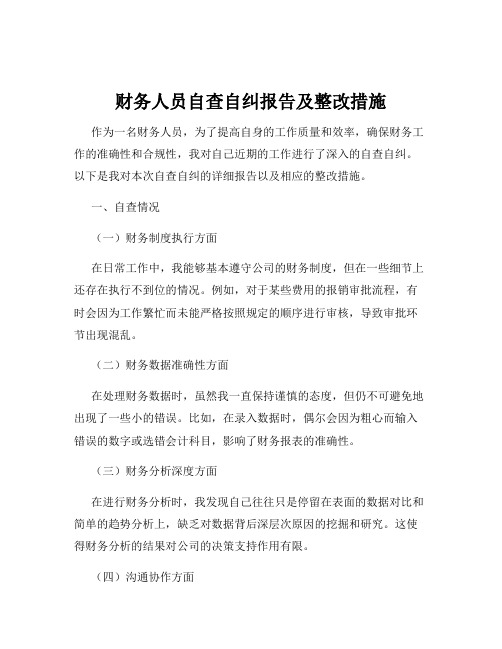 财务人员自查自纠报告及整改措施

作为一名财务人员，为了提高自身的工作质量和效率，确保财务工作的准确性和合规性，我对自己近期的工作进行了深入的自查自纠。以下是我对本次自查自纠的详细报告以及相应的整改措施。

一、自查情况

（一）财务制度执行方面

在日常工作中，我能够基本遵守公司的财务制度，但在一些细节上还存在执行不到位的情况。例如，对于某些费用的报销审批流程，有时会因为工作繁忙而未能严格按照规定的顺序进行审核，导致审批环节出现混乱。

（二）财务数据准确性方面

在处理财务数据时，虽然我一直保持谨慎的态度，但仍不可避免地出现了一些小的错误。比如，在录入数据时，偶尔会因为粗心而输入错误的数字或选错会计科目，影响了财务报表的准确性。

（三）财务分析深度方面

在进行财务分析时，我发现自己往往只是停留在表面的数据对比和简单的趋势分析上，缺乏对数据背后深层次原因的挖掘和研究。这使得财务分析的结果对公司的决策支持作用有限。

（四）沟通协作方面